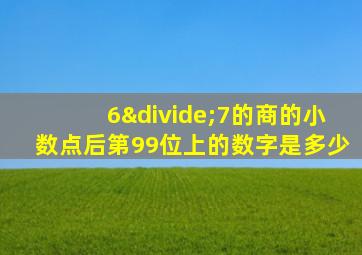 6&divide;7的商的小数点后第99位上的数字是多少